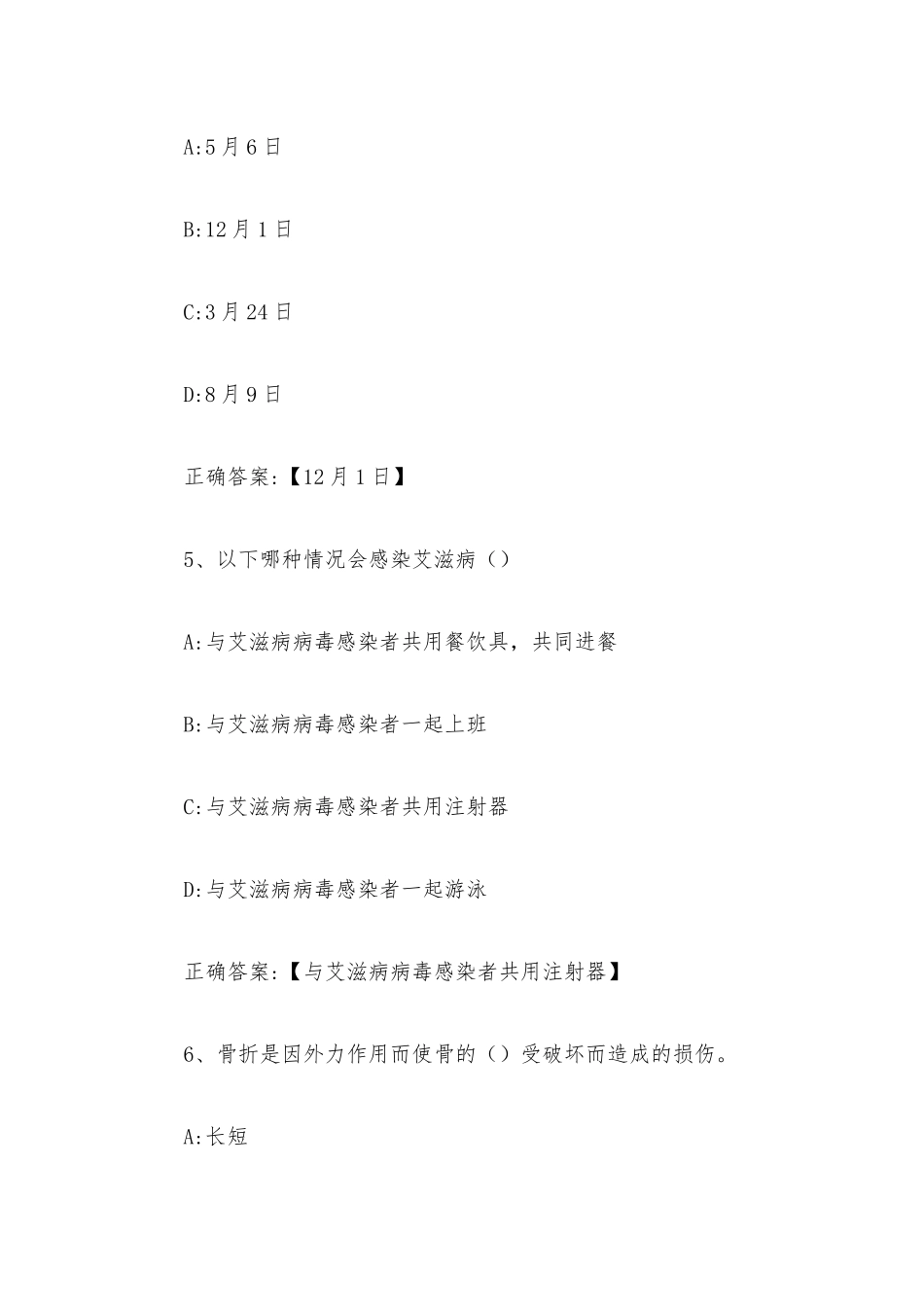 A:5月6日

B:12月1日

C:3月24日

D:8月9日

正确答案:【12月1日】

5、以下哪种情况会感染艾滋病（）

A:与艾滋病病毒感染者共用餐饮具，共同进餐

B:与艾滋病病毒感染者一起上班

C:与艾滋病病毒感染者共用注射器

D:与艾滋病病毒感染者一起游泳

正确答案:【与艾滋病病毒感染者共用注射器】

6、骨折是因外力作用而使骨的（）受破坏而造成的损伤。

A:长短